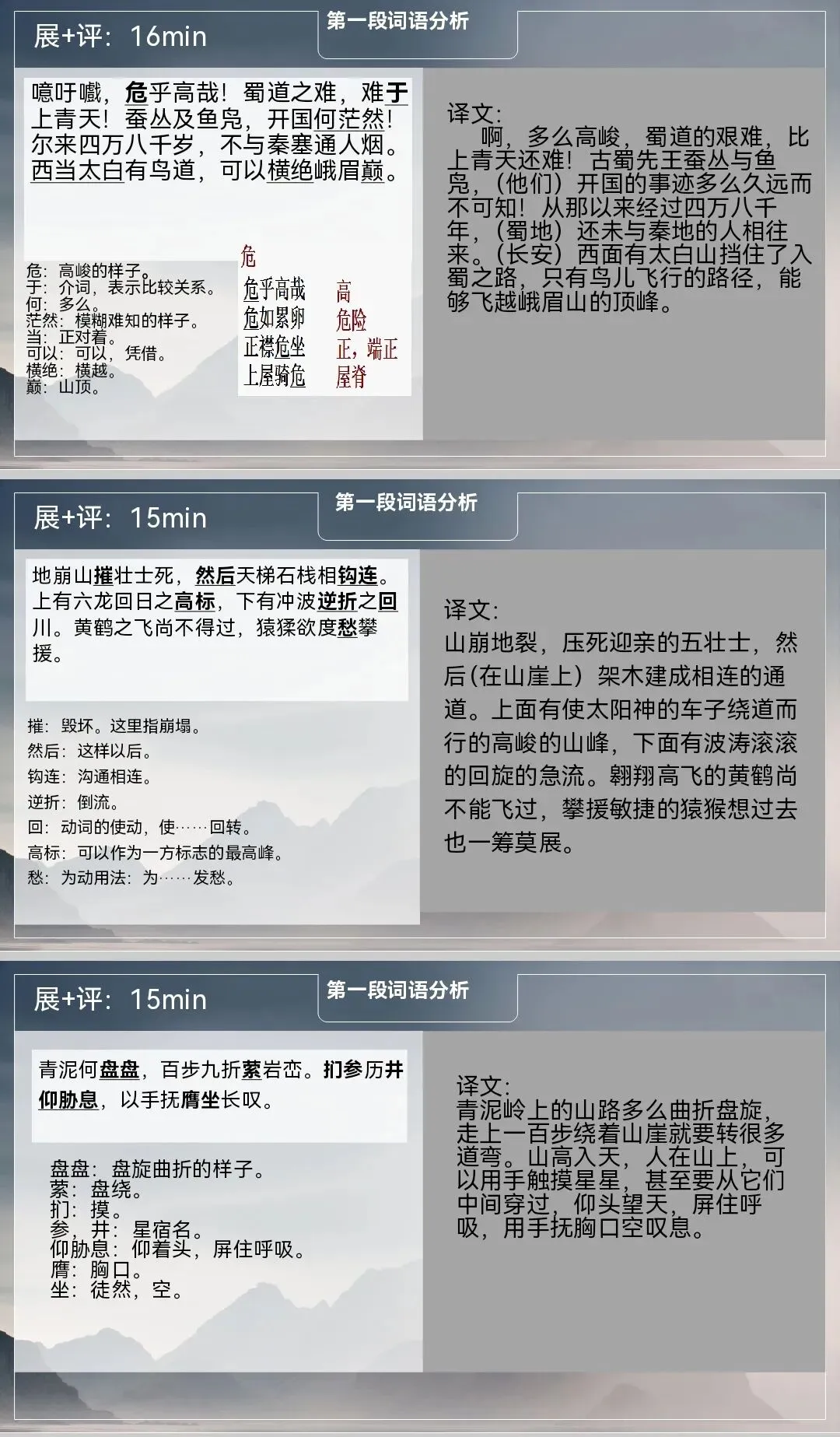 展+评：16min

第一段词语分析

噫吁嚱，危乎高哉！蜀道之难，难于上青天！蚕丛及鱼凫，开国何茫然！尔来四万八千岁，不与秦塞通人烟。西当太白有鸟道，可以横绝峨眉巅。

危：高峻的样子。
于：介词，表示比较关系。
何：多么。
茫然：模糊难知的样子。
当：正对着。
可以：可以，凭借。
横绝：横越。
巅：山顶。

危
危乎高哉 高
危如累卵 危险
正襟危坐 正，端正
上屋骑危 屋脊

译文：
啊，多么高峻，蜀道的艰难，比上青天还难！古蜀先王蚕丛与鱼凫，（他们）开国的事迹多么久远而不可知！从那以来经过四万八千年，（蜀地）还未与秦地的人相往来。（长安）西面有太白山挡住了入蜀之路，只有鸟儿飞行的路径，能够飞越峨眉山的顶峰。

展+评：15min

第一段词语分析

地崩山摧壮士死，然后天梯石栈相钩连。上有六龙回日之高标，下有冲波逆折之回川。黄鹤之飞尚不得过，猿猱欲度愁攀援。

摧：毁坏。这里指崩塌。
然后：这样以后。
钩连：沟通相连。
逆折：倒流。
回：动词的使动，使……回转。
高标：可以作为一方标志的最高峰。
愁：为动用法：为……发愁。

译文：
山崩地裂，压死迎亲的五壮士，然后（在山崖上）架木建成相连的通道。上面有使太阳神的车子绕道而行的高峻的山峰，下面有波涛滚滚的回旋的急流。翱翔高飞的黄鹤尚不能飞过，攀援敏捷的猿猴想过去也一筹莫展。

展+评：15min

第一段词语分析

青泥何盘盘，百步九折萦岩峦。扪参历井仰胁息，以手抚膺坐长叹。

盘盘：盘旋曲折的样子。
萦：盘绕。
扪：摸。
参，井：星宿名。
仰胁息：仰着头，屏住呼吸。
膺：胸口。
坐：徒然，空。

译文：
青泥岭上的山路多么曲折盘旋，走上一百步绕着山崖就要转很多道弯。山高入天，人在山上，可以用手触摸星星，甚至要从它们中间穿过，仰头望天，屏住呼吸，用手抚胸口空叹息。